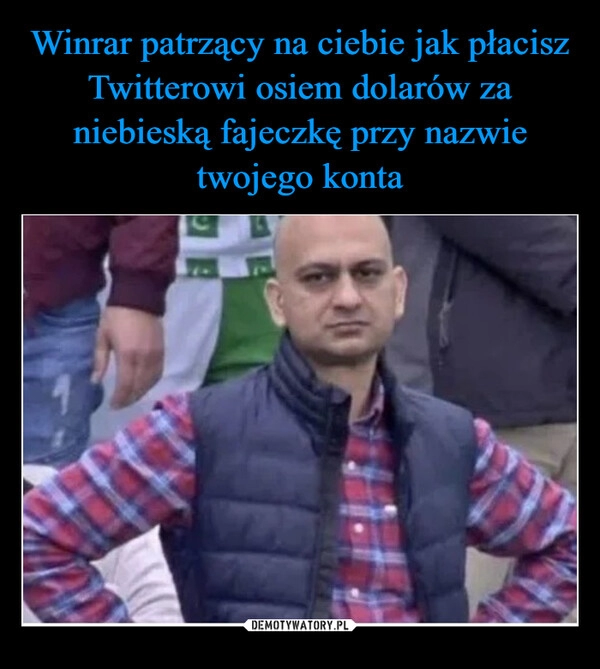 Winrar patrzący na ciebie jak płacisz Twitterowi osiem dolarów za niebieską fajeczkę przy nazwie twojego konta

DEMOTYWATORY.PL